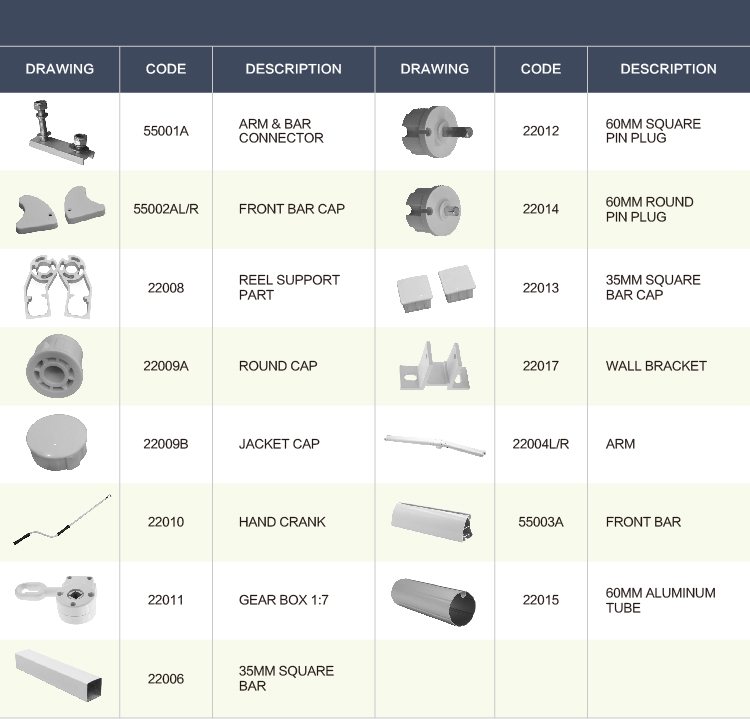 | DRAWING | CODE | DESCRIPTION | DRAWING | CODE | DESCRIPTION |
|---|---|---|---|---|---|
| | 55001A | ARM & BAR CONNECTOR | | 22012 | 60MM SQUARE PIN PLUG |
| | 55002AL/R | FRONT BAR CAP | | 22014 | 60MM ROUND PIN PLUG |
| | 22008 | REEL SUPPORT PART | | 22013 | 35MM SQUARE BAR CAP |
| | 22009A | ROUND CAP | | 22017 | WALL BRACKET |
| | 22009B | JACKET CAP | | 22004L/R | ARM |
| | 22010 | HAND CRANK | | 55003A | FRONT BAR |
| | 22011 | GEAR BOX 1:7 | | 22015 | 60MM ALUMINUM TUBE |
| | 22006 | 35MM SQUARE BAR | | | |